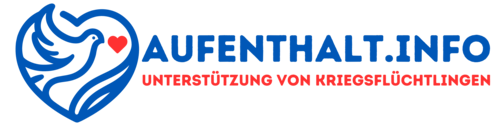 AUFENTHALT.INFO
UNTERSTÜTZUNG VON KRIEGSFLÜCHTLINGEN